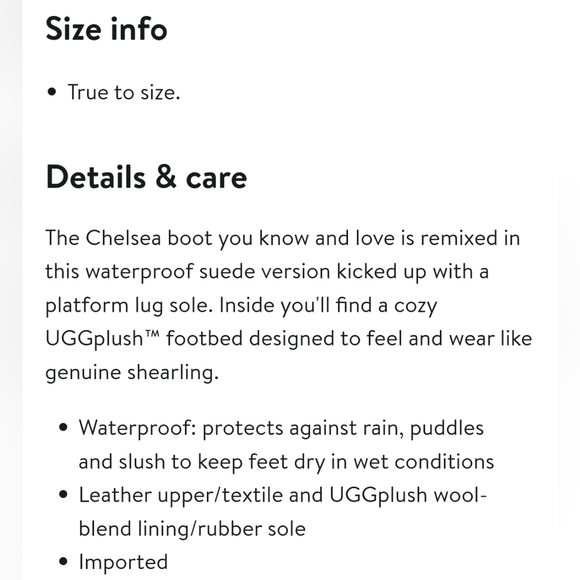 Size info

• True to size.

Details & care

The Chelsea boot you know and love is remixed in this waterproof suede version kicked up with a platform lug sole. Inside you'll find a cozy UGGplush™ footbed designed to feel and wear like genuine shearling.

• Waterproof: protects against rain, puddles and slush to keep feet dry in wet conditions
• Leather upper/textile and UGGplush wool-blend lining/rubber sole
• Imported